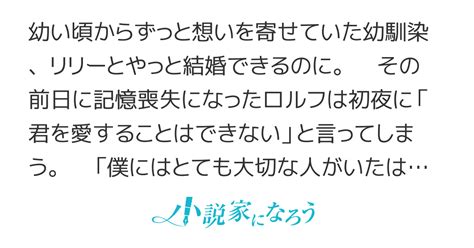 幼い頃からずっと想いを寄せていた幼馴染、リリーとやっと結婚できるのに。　その前日に記憶喪失になったロルフは初夜に「君を愛することはできない」と言ってしまう。　「僕にはとても大切な人がいたは…

小説家になろう